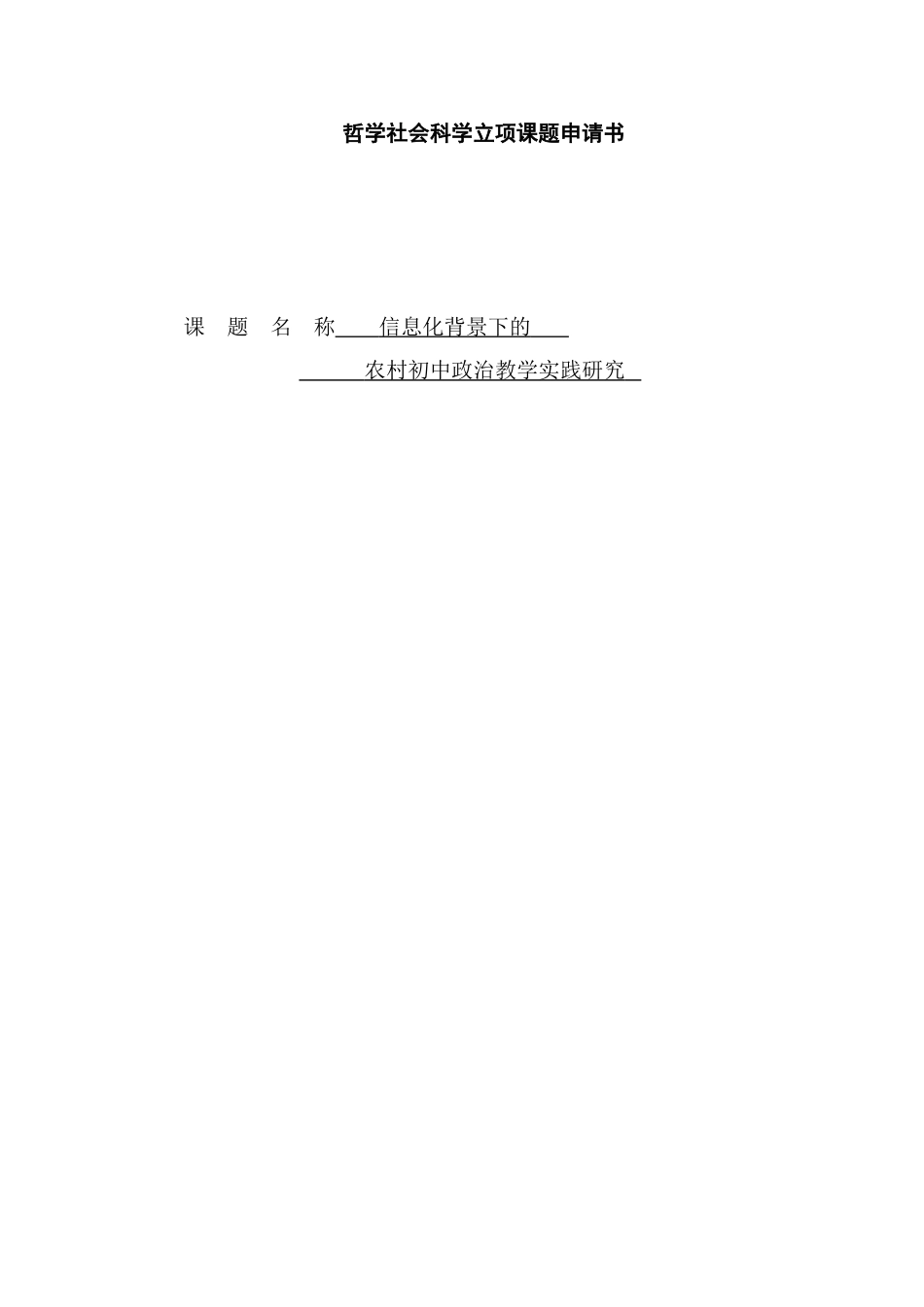 哲学社会科学立项课题申请书

课 题 名 称 信息化背景下的
农村初中政治教学实践研究